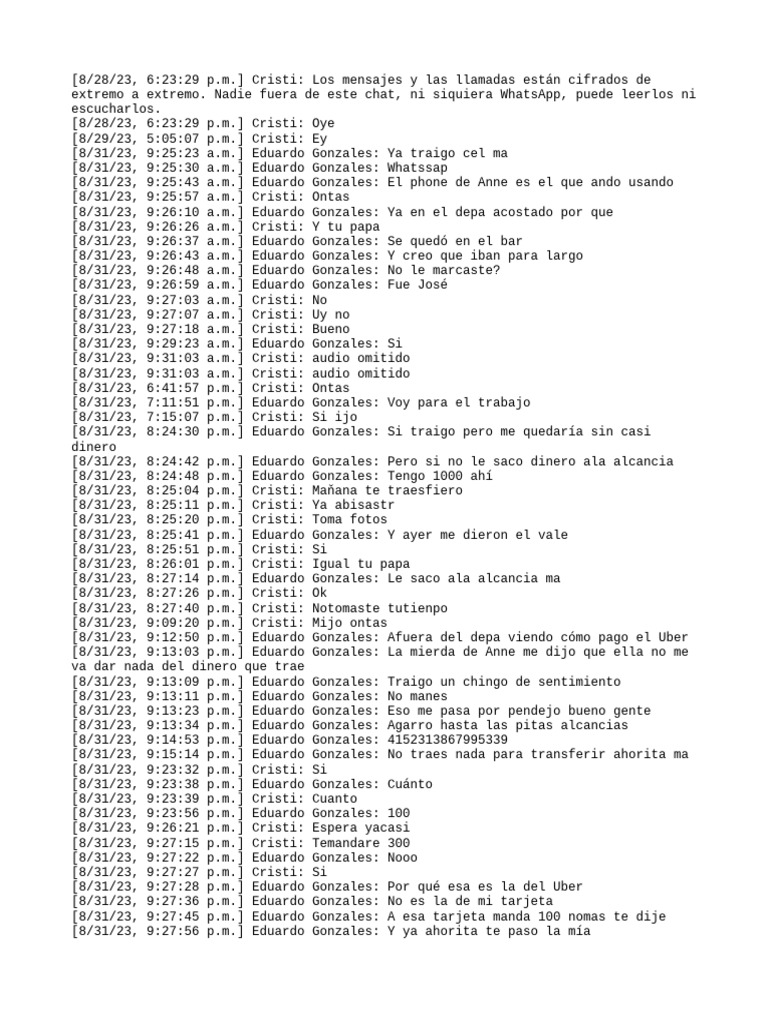 [8/28/23, 6:23:29 p.m.] Cristi: Los mensajes y las llamadas están cifrados de extremo a extremo. Nadie fuera de este chat, ni siquiera WhatsApp, puede leerlos ni escucharlos.
[8/28/23, 6:23:29 p.m.] Cristi: Oye
[8/29/23, 5:05:07 p.m.] Cristi: Ey
[8/31/23, 9:25:23 a.m.] Eduardo Gonzales: Ya traigo cel ma
[8/31/23, 9:25:30 a.m.] Eduardo Gonzales: Whatssap
[8/31/23, 9:25:43 a.m.] Eduardo Gonzales: El phone de Anne es el que ando usando
[8/31/23, 9:25:57 a.m.] Cristi: Ontas
[8/31/23, 9:26:10 a.m.] Eduardo Gonzales: Ya en el depa acostado por que
[8/31/23, 9:26:26 a.m.] Cristi: Y tu papa
[8/31/23, 9:26:37 a.m.] Eduardo Gonzales: Se quedó en el bar
[8/31/23, 9:26:43 a.m.] Eduardo Gonzales: Y creo que iban para largo
[8/31/23, 9:26:48 a.m.] Eduardo Gonzales: No le marcaste?
[8/31/23, 9:26:59 a.m.] Eduardo Gonzales: Fue José
[8/31/23, 9:27:03 a.m.] Cristi: No
[8/31/23, 9:27:07 a.m.] Cristi: Uy no
[8/31/23, 9:27:18 a.m.] Cristi: Bueno
[8/31/23, 9:29:23 a.m.] Eduardo Gonzales: Si
[8/31/23, 9:31:03 a.m.] Cristi: audio omitido
[8/31/23, 9:31:03 a.m.] Cristi: audio omitido
[8/31/23, 6:41:57 p.m.] Cristi: Ontas
[8/31/23, 7:11:51 p.m.] Eduardo Gonzales: Voy para el trabajo
[8/31/23, 7:15:07 p.m.] Cristi: Si ijo
[8/31/23, 8:24:30 p.m.] Eduardo Gonzales: Si traigo pero me quedaría sin casi dinero
[8/31/23, 8:24:42 p.m.] Eduardo Gonzales: Pero si no le saco dinero ala alcancia
[8/31/23, 8:24:48 p.m.] Eduardo Gonzales: Tengo 1000 ahí
[8/31/23, 8:25:04 p.m.] Cristi: Mañana te traesfiero
[8/31/23, 8:25:11 p.m.] Cristi: Ya abisastr
[8/31/23, 8:25:20 p.m.] Cristi: Toma fotos
[8/31/23, 8:25:41 p.m.] Eduardo Gonzales: Y ayer me dieron el vale
[8/31/23, 8:25:51 p.m.] Cristi: Si
[8/31/23, 8:26:01 p.m.] Cristi: Igual tu papa
[8/31/23, 8:27:14 p.m.] Eduardo Gonzales: Le saco ala alcancia ma
[8/31/23, 8:27:26 p.m.] Cristi: Ok
[8/31/23, 8:27:40 p.m.] Cristi: Notomaste tutienpo
[8/31/23, 9:09:20 p.m.] Cristi: Mijo ontas
[8/31/23, 9:12:50 p.m.] Eduardo Gonzales: Afuera del depa viendo cómo pago el Uber
[8/31/23, 9:13:03 p.m.] Eduardo Gonzales: La mierda de Anne me dijo que ella no me va dar nada del dinero que trae
[8/31/23, 9:13:09 p.m.] Eduardo Gonzales: Traigo un chingo de sentimiento
[8/31/23, 9:13:11 p.m.] Eduardo Gonzales: No manes
[8/31/23, 9:13:23 p.m.] Eduardo Gonzales: Eso me pasa por pendejo bueno gente
[8/31/23, 9:13:34 p.m.] Eduardo Gonzales: Agarro hasta las pitas alcancias
[8/31/23, 9:14:53 p.m.] Eduardo Gonzales: 4152313867995339
[8/31/23, 9:15:14 p.m.] Eduardo Gonzales: No traes nada para transferir ahorita ma
[8/31/23, 9:23:32 p.m.] Cristi: Si
[8/31/23, 9:23:38 p.m.] Eduardo Gonzales: Cuánto
[8/31/23, 9:23:39 p.m.] Cristi: Cuanto
[8/31/23, 9:23:56 p.m.] Eduardo Gonzales: 100
[8/31/23, 9:26:21 p.m.] Cristi: Espera yacasi
[8/31/23, 9:27:15 p.m.] Cristi: Temandare 300
[8/31/23, 9:27:22 p.m.] Eduardo Gonzales: Nooo
[8/31/23, 9:27:27 p.m.] Cristi: Si
[8/31/23, 9:27:28 p.m.] Eduardo Gonzales: Por qué esa es la del Uber
[8/31/23, 9:27:36 p.m.] Eduardo Gonzales: No es la de mi tarjeta
[8/31/23, 9:27:45 p.m.] Eduardo Gonzales: A esa tarjeta manda 100 nomas te dije
[8/31/23, 9:27:56 p.m.] Eduardo Gonzales: Y ya ahorita te paso la mía